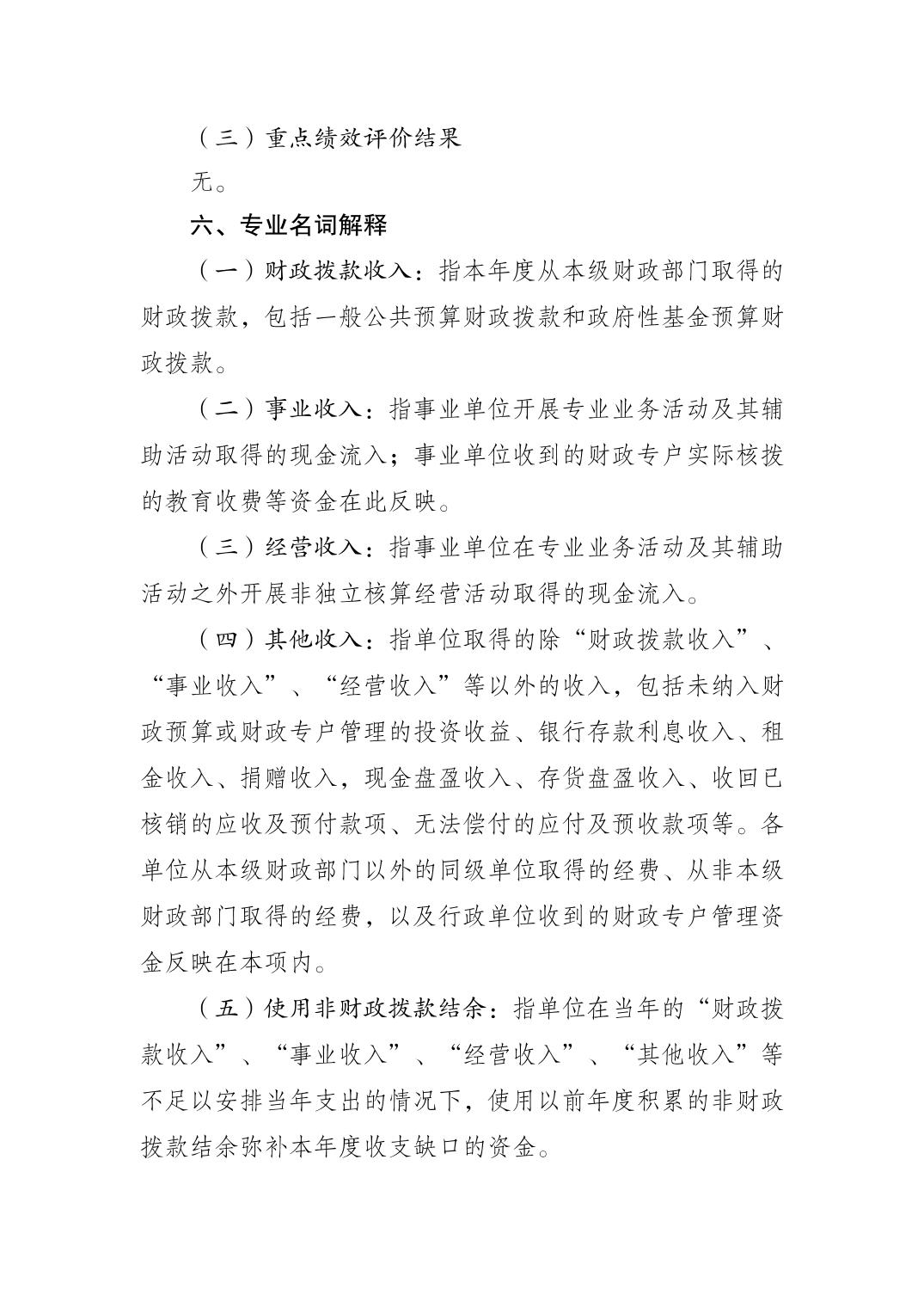 （三）重点绩效评价结果

无。

六、专业名词解释

（一）财政拨款收入：指本年度从本级财政部门取得的财政拨款，包括一般公共预算财政拨款和政府性基金预算财政拨款。

（二）事业收入：指事业单位开展专业业务活动及其辅助活动取得的现金流入；事业单位收到的财政专户实际核拨的教育收费等资金在此反映。

（三）经营收入：指事业单位在专业业务活动及其辅助活动之外开展非独立核算经营活动取得的现金流入。

（四）其他收入：指单位取得的除“财政拨款收入”、“事业收入”、“经营收入”等以外的收入，包括未纳入财政预算或财政专户管理的投资收益、银行存款利息收入、租金收入、捐赠收入，现金盘盈收入、存货盘盈收入、收回已核销的应收及预付款项、无法偿付的应付及预收款项等。各单位从本级财政部门以外的同级单位取得的经费、从非本级财政部门取得的经费，以及行政单位收到的财政专户管理资金反映在本项内。

（五）使用非财政拨款结余：指单位在当年的“财政拨款收入”、“事业收入”、“经营收入”、“其他收入”等不足以安排当年支出的情况下，使用以前年度积累的非财政拨款结余弥补本年度收支缺口的资金。